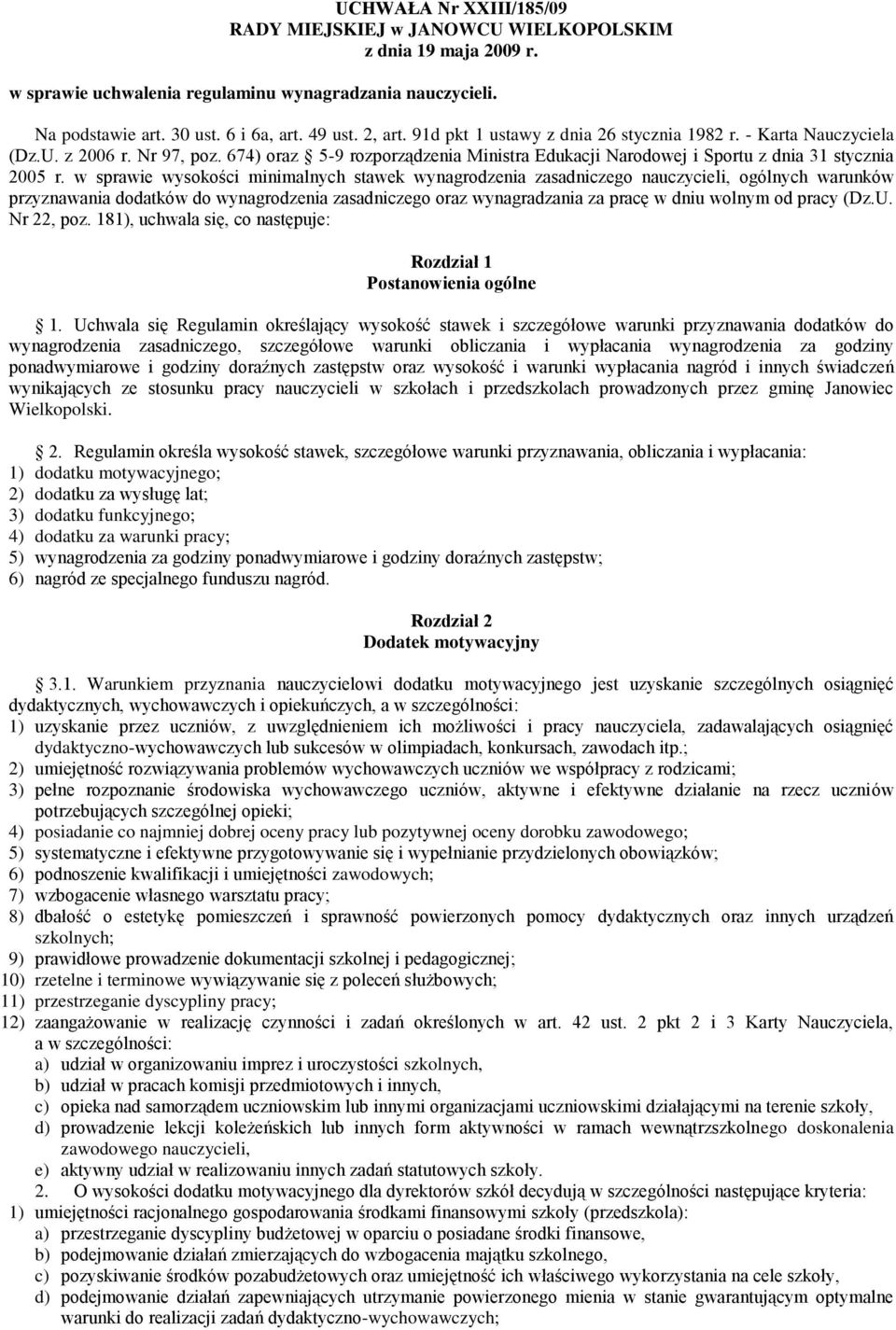 UCHWAŁA Nr XXIII/185/09
RADY MIEJSKIEJ w JANOWCU WIELKOPOLSKIM
z dnia 19 maja 2009 r.

w sprawie uchwalenia regulaminu wynagradzania nauczycieli.

Na podstawie art. 30 ust. 6 i 6a, art. 49 ust. 2, art. 91d pkt 1 ustawy z dnia 26 stycznia 1982 r. - Karta Nauczyciela (Dz.U. z 2006 r. Nr 97, poz. 674) oraz § 5-9 rozporządzenia Ministra Edukacji Narodowej i Sportu z dnia 31 stycznia 2005 r. w sprawie wysokości minimalnych stawek wynagrodzenia zasadniczego nauczycieli, ogólnych warunków przyznawania dodatków do wynagrodzenia zasadniczego oraz wynagradzania za pracę w dniu wolnym od pracy (Dz.U. Nr 22, poz. 181), uchwala się, co następuje:

Rozdział 1
Postanowienia ogólne

§ 1. Uchwala się Regulamin określający wysokość stawek i szczegółowe warunki przyznawania dodatków do wynagrodzenia zasadniczego, szczegółowe warunki obliczania i wypłacania wynagrodzenia za godziny ponadwymiarowe i godziny doraźnych zastępstw oraz wysokość i warunki wypłacania nagród i innych świadczeń wynikających ze stosunku pracy nauczycieli w szkołach i przedszkolach prowadzonych przez gminę Janowiec Wielkopolski.

§ 2. Regulamin określa wysokość stawek, szczegółowe warunki przyznawania, obliczania i wypłacania:
1) dodatku motywacyjnego;
2) dodatku za wysługę lat;
3) dodatku funkcyjnego;
4) dodatku za warunki pracy;
5) wynagrodzenia za godziny ponadwymiarowe i godziny doraźnych zastępstw;
6) nagród ze specjalnego funduszu nagród.

Rozdział 2
Dodatek motywacyjny

§ 3.1. Warunkiem przyznania nauczycielowi dodatku motywacyjnego jest uzyskanie szczególnych osiągnięć dydaktycznych, wychowawczych i opiekuńczych, a w szczególności:
1) uzyskanie przez uczniów, z uwzględnieniem ich możliwości i pracy nauczyciela, zadawalających osiągnięć dydaktyczno-wychowawczych lub sukcesów w olimpiadach, konkursach, zawodach itp.;
2) umiejętność rozwiązywania problemów wychowawczych uczniów we współpracy z rodzicami;
3) pełne rozpoznanie środowiska wychowawczego uczniów, aktywne i efektywne działanie na rzecz uczniów potrzebujących szczególnej opieki;
4) posiadanie co najmniej dobrej oceny pracy lub pozytywnej oceny dorobku zawodowego;
5) systematyczne i efektywne przygotowywanie się i wypełnianie przydzielonych obowiązków;
6) podnoszenie kwalifikacji i umiejętności zawodowych;
7) wzbogacenie własnego warsztatu pracy;
8) dbałość o estetykę pomieszczeń i sprawność powierzonych pomocy dydaktycznych oraz innych urządzeń szkolnych;
9) prawidłowe prowadzenie dokumentacji szkolnej i pedagogicznej;
10) rzetelne i terminowe wywiązywanie się z poleceń służbowych;
11) przestrzeganie dyscypliny pracy;
12) zaangażowanie w realizację czynności i zadań określonych w art. 42 ust. 2 pkt 2 i 3 Karty Nauczyciela, a w szczególności:
a) udział w organizowaniu imprez i uroczystości szkolnych,
b) udział w pracach komisji przedmiotowych i innych,
c) opieka nad samorządem uczniowskim lub innymi organizacjami uczniowskimi działającymi na terenie szkoły,
d) prowadzenie lekcji koleżeńskich lub innych form aktywności w ramach wewnątrzszkolnego doskonalenia zawodowego nauczycieli,
e) aktywny udział w realizowaniu innych zadań statutowych szkoły.
2. O wysokości dodatku motywacyjnego dla dyrektorów szkół decydują w szczególności następujące kryteria:
1) umiejętności racjonalnego gospodarowania środkami finansowymi szkoły (przedszkola):
a) przestrzeganie dyscypliny budżetowej w oparciu o posiadane środki finansowe,
b) podejmowanie działań zmierzających do wzbogacenia majątku szkolnego,
c) pozyskiwanie środków pozabudżetowych oraz umiejętność ich właściwego wykorzystania na cele szkoły,
d) podejmowanie działań zapewniających utrzymanie powierzonego mienia w stanie gwarantującym optymalne warunki do realizacji zadań dydaktyczno-wychowawczych;